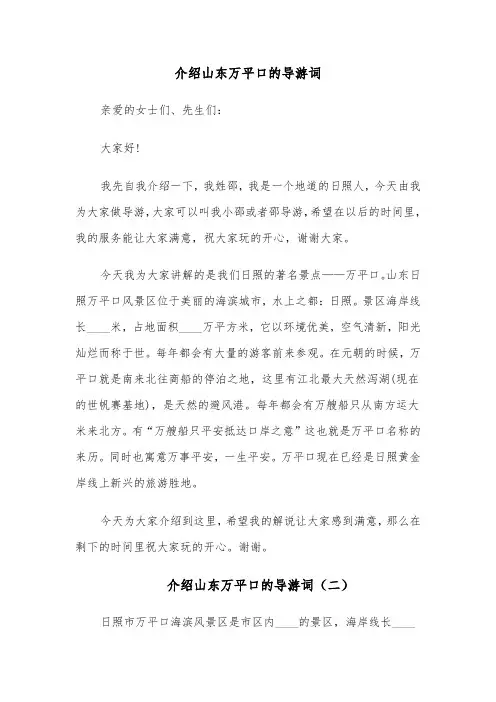 介绍山东万平口的导游词

亲爱的女士们、先生们：

大家好！

我先自我介绍一下，我姓邵，我是一个地道的日照人，今天由我为大家做导游，大家可以叫我小邵或者邵导游，希望在以后的时间里，我的服务能让大家满意，祝大家玩的开心，谢谢大家。

今天我为大家讲解的是我们日照的著名景点——万平口。山东日照万平口风景区位于美丽的海滨城市，水上之都：日照。景区海岸线长____米，占地面积____万平方米，它以环境优美，空气清新，阳光灿烂而称于世。每年都会有大量的游客前来参观。在元朝的时候，万平口就是南来北往商船的停泊之地，这里有江北最大天然泻湖（现在的世帆赛基地），是天然的避风港。每年都会有万艘船只从南方运大米来北方。有“万艘船只平安抵达口岸之意”这也就是万平口名称的来历。同时也寓意万事平安，一生平安。万平口现在已经是日照黄金岸线上新兴的旅游胜地。

今天为大家介绍到这里，希望我的解说让大家感到满意，那么在剩下的时间里祝大家玩的开心。谢谢。

介绍山东万平口的导游词（二）

日照市万平口海滨风景区是市区内____的景区，海岸线长____